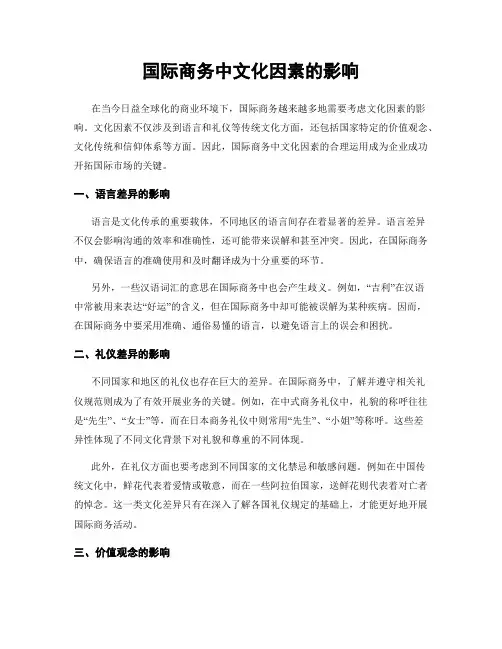 国际商务中文化因素的影响

在当今日益全球化的商业环境下，国际商务越来越多地需要考虑文化因素的影响。文化因素不仅涉及到语言和礼仪等传统文化方面，还包括国家特定的价值观念、文化传统和信仰体系等方面。因此，国际商务中文化因素的合理运用成为企业成功开拓国际市场的关键。

一、语言差异的影响

语言是文化传承的重要载体，不同地区的语言间存在着显著的差异。语言差异不仅会影响沟通的效率和准确性，还可能带来误解和甚至冲突。因此，在国际商务中，确保语言的准确使用和及时翻译成为十分重要的环节。

另外，一些汉语词汇的意思在国际商务中也会产生歧义。例如，“吉利”在汉语中常被用来表达“好运”的含义，但在国际商务中却可能被误解为某种疾病。因而，在国际商务中要采用准确、通俗易懂的语言，以避免语言上的误会和困扰。

二、礼仪差异的影响

不同国家和地区的礼仪也存在巨大的差异。在国际商务中，了解并遵守相关礼仪规范则成为了有效开展业务的关键。例如，在中式商务礼仪中，礼貌的称呼往往是“先生”、“女士”等，而在日本商务礼仪中则常用“先生”、“小姐”等称呼。这些差异性体现了不同文化背景下对礼貌和尊重的不同体现。

此外，在礼仪方面也要考虑到不同国家的文化禁忌和敏感问题。例如在中国传统文化中，鲜花代表着爱情或敬意，而在一些阿拉伯国家，送鲜花则代表着对亡者的悼念。这一类文化差异只有在深入了解各国礼仪规定的基础上，才能更好地开展国际商务活动。

三、价值观念的影响